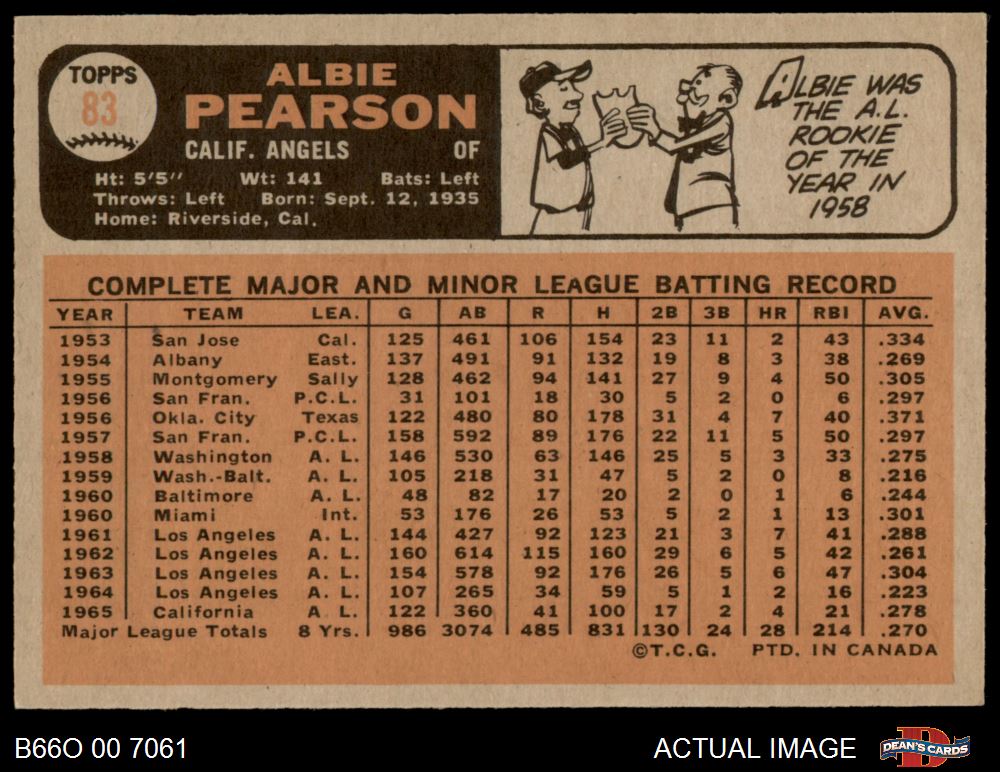 TOPPS
83

ALBIE
PEARSON
CALIF. ANGELS OF

Ht: 5'5" Wt: 141 Bats: Left
Throws: Left Born: Sept. 12, 1935
Home: Riverside, Cal.

ALBIE WAS THE A.L. ROOKIE OF THE YEAR IN 1958

COMPLETE MAJOR AND MINOR LEAGUE BATTING RECORD

| YEAR | TEAM | LEA. | G | AB | R | H | 2B | 3B | HR | RBI | AVG. |
|---|---|---|---|---|---|---|---|---|---|---|---|
| 1953 | San Jose | Cal. | 125 | 461 | 106 | 154 | 23 | 11 | 2 | 43 | .334 |
| 1954 | Albany | East. | 137 | 491 | 91 | 132 | 19 | 8 | 3 | 38 | .269 |
| 1955 | Montgomery | Sally | 128 | 462 | 94 | 141 | 27 | 9 | 4 | 50 | .305 |
| 1956 | San Fran. | P.C.L. | 31 | 101 | 18 | 30 | 5 | 2 | 0 | 6 | .297 |
| 1956 | Okla. City | Texas | 122 | 480 | 80 | 178 | 31 | 4 | 7 | 40 | .371 |
| 1957 | San Fran. | P.C.L. | 158 | 592 | 89 | 176 | 22 | 11 | 5 | 50 | .297 |
| 1958 | Washington | A. L. | 146 | 530 | 63 | 146 | 25 | 5 | 3 | 33 | .275 |
| 1959 | Wash.-Balt. | A. L. | 105 | 218 | 31 | 47 | 5 | 2 | 0 | 8 | .216 |
| 1960 | Baltimore | A. L. | 48 | 82 | 17 | 20 | 2 | 0 | 1 | 6 | .244 |
| 1960 | Miami | Int. | 53 | 176 | 26 | 53 | 5 | 2 | 1 | 13 | .301 |
| 1961 | Los Angeles | A. L. | 144 | 427 | 92 | 123 | 21 | 3 | 7 | 41 | .288 |
| 1962 | Los Angeles | A. L. | 160 | 614 | 115 | 160 | 29 | 6 | 5 | 42 | .261 |
| 1963 | Los Angeles | A. L. | 154 | 578 | 92 | 176 | 26 | 5 | 6 | 47 | .304 |
| 1964 | Los Angeles | A. L. | 107 | 265 | 34 | 59 | 5 | 1 | 2 | 16 | .223 |
| 1965 | California | A. L. | 122 | 360 | 41 | 100 | 17 | 2 | 4 | 21 | .278 |
| Major League Totals | | 8 Yrs. | 986 | 3074 | 485 | 831 | 130 | 24 | 28 | 214 | .270 |

©T.C.G. PTD. IN CANADA

B66O 00 7061

ACTUAL IMAGE

DEAN'S CARDS